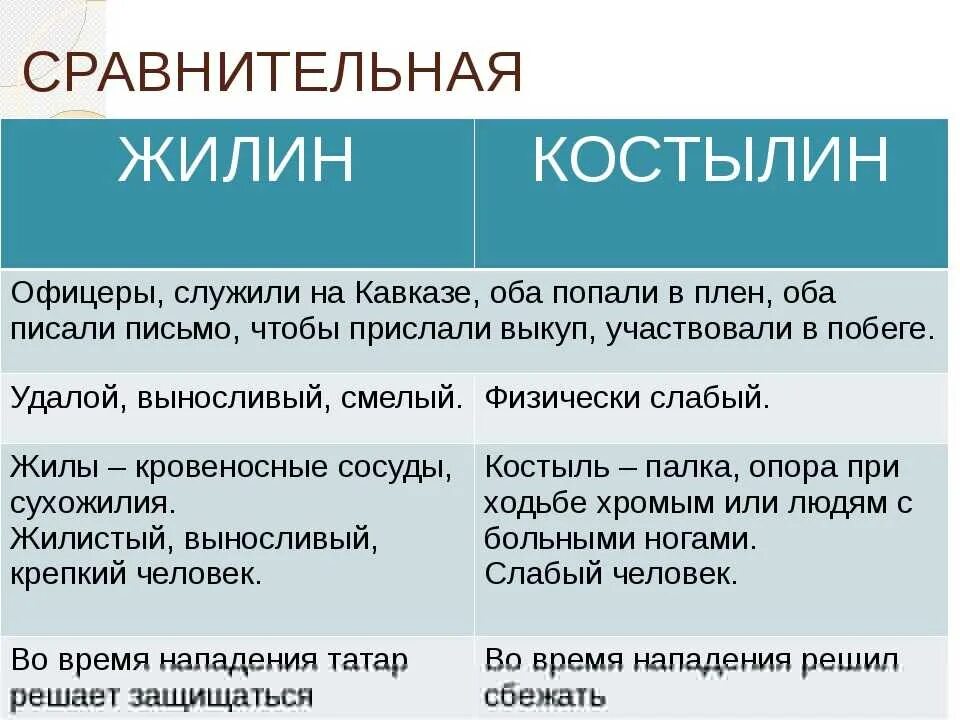 СРАВНИТЕЛЬНАЯ

| ЖИЛИН | КОСТЫЛИН |
|---|---|
| Офицеры, служили на Кавказе, оба попали в плен, оба писали письмо, чтобы прислали выкуп, участвовали в побеге. | |
| Удалой, выносливый, смелый. | Физически слабый. |
| Жилы – кровеносные сосуды, сухожилия. Жилистый, выносливый, крепкий человек. | Костыль – палка, опора при ходьбе хромым или людям с больными ногами. Слабый человек. |
| Во время нападения татар решает защищаться | Во время нападения решил сбежать |